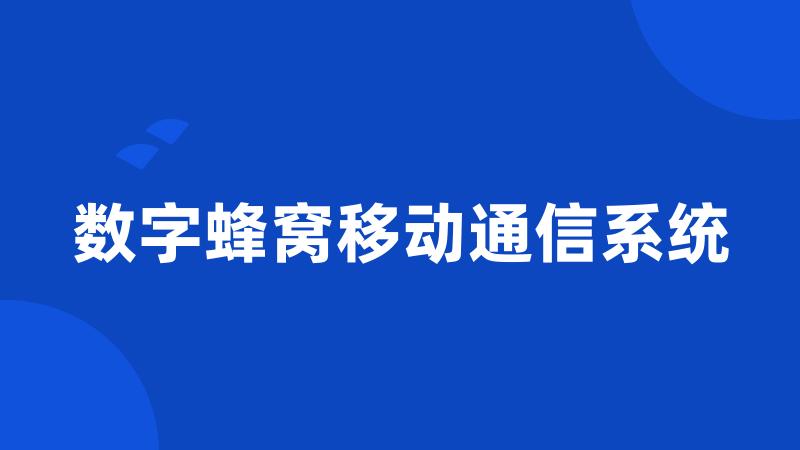 数字蜂窝移动通信系统